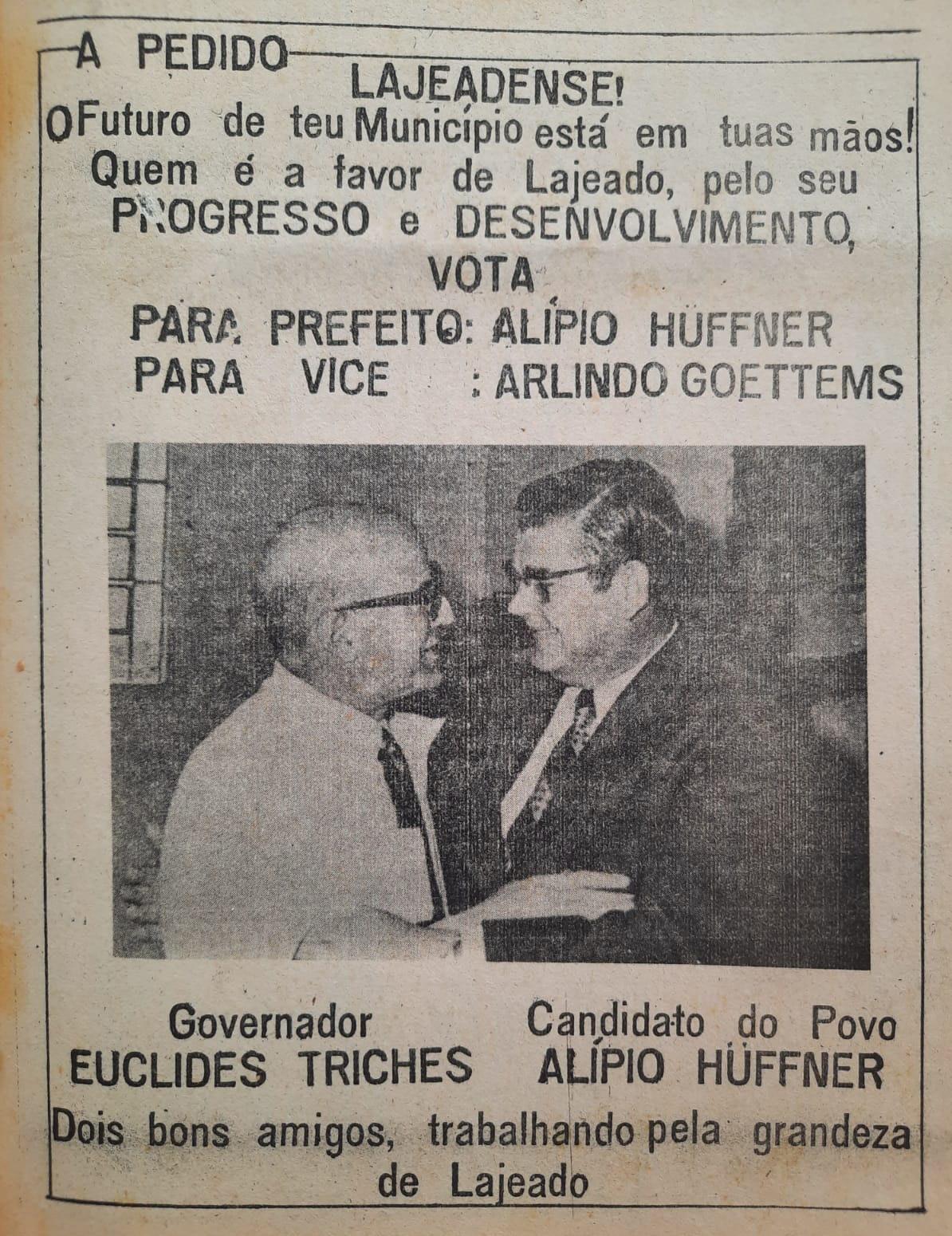 A PEDIDO

LAJEADENSE!

O Futuro de teu Município está em tuas mãos! Quem é a favor de Lajeado, pelo seu PROGRESSO e DESENVOLVIMENTO, VOTA

PARA PREFEITO: ALÍPIO HÜFFNER
PARA VICE : ARLINDO GOETTEMS

Governador
EUCLIDES TRICHES

Candidato do Povo
ALÍPIO HÜFFNER

Dois bons amigos, trabalhando pela grandeza de Lajeado